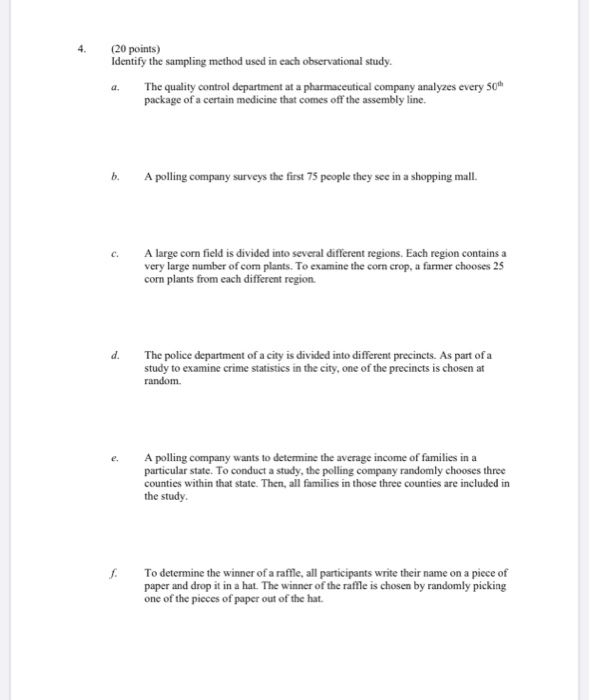 4. (20 points)
Identify the sampling method used in each observational study.

a. The quality control department at a pharmaceutical company analyzes every $50^{th}$ package of a certain medicine that comes off the assembly line.

b. A polling company surveys the first 75 people they see in a shopping mall.

c. A large corn field is divided into several different regions. Each region contains a very large number of corn plants. To examine the corn crop, a farmer chooses 25 corn plants from each different region.

d. The police department of a city is divided into different precincts. As part of a study to examine crime statistics in the city, one of the precincts is chosen at random.

e. A polling company wants to determine the average income of families in a particular state. To conduct a study, the polling company randomly chooses three counties within that state. Then, all families in those three counties are included in the study.

f. To determine the winner of a raffle, all participants write their name on a piece of paper and drop it in a hat. The winner of the raffle is chosen by randomly picking one of the pieces of paper out of the hat.